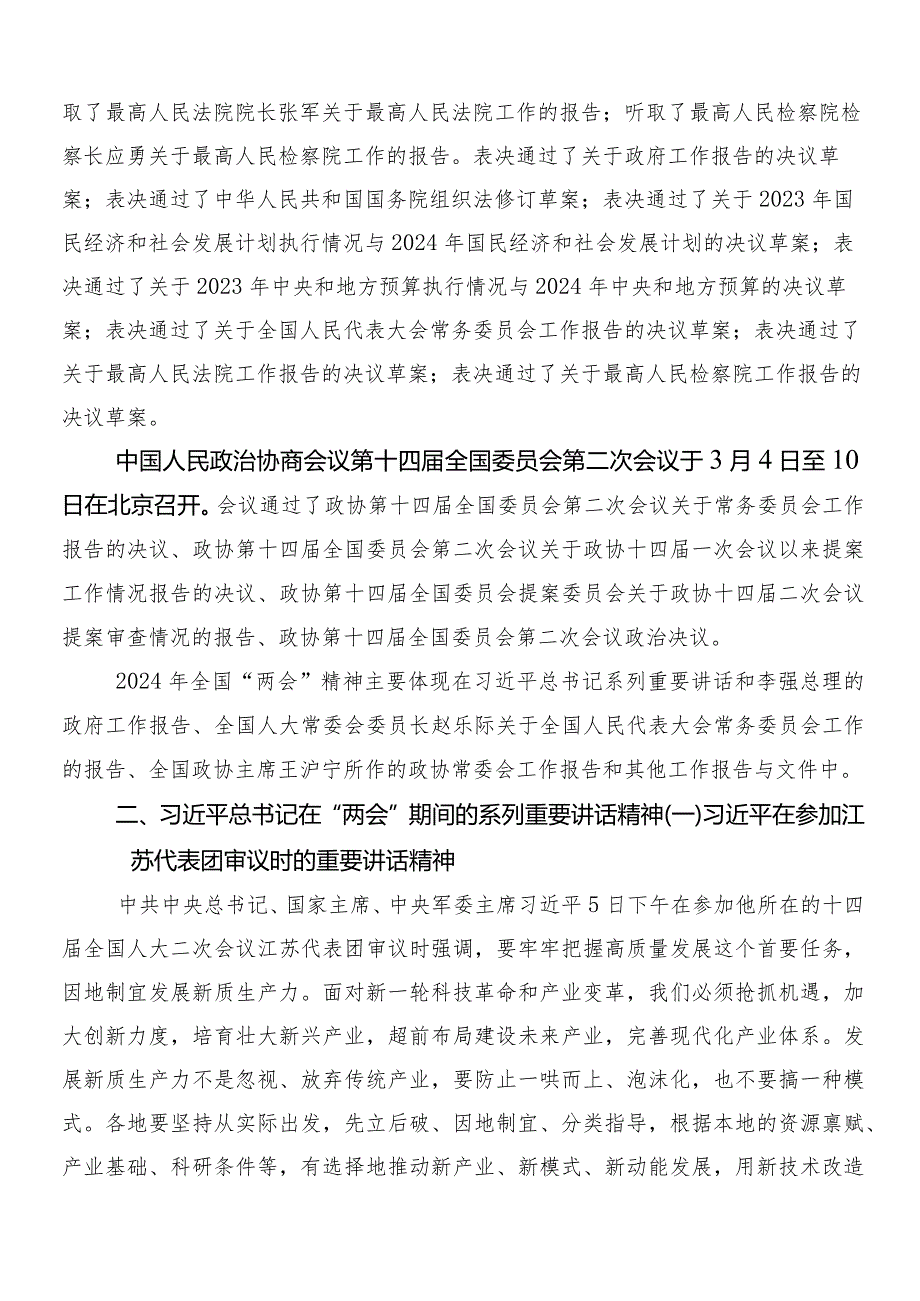 取了最高人民法院院长张军关于最高人民法院工作的报告；听取了最高人民检察院检察长应勇关于最高人民检察院工作的报告。表决通过了关于政府工作报告的决议草案；表决通过了中华人民共和国国务院组织法修订草案；表决通过了关于2023年国民经济和社会发展计划执行情况与2024年国民经济和社会发展计划的决议草案；表决通过了关于2023年中央和地方预算执行情况与2024年中央和地方预算的决议草案；表决通过了关于全国人民代表大会常务委员会工作报告的决议草案；表决通过了关于最高人民法院工作报告的决议草案；表决通过了关于最高人民检察院工作报告的决议草案。

中国人民政治协商会议第十四届全国委员会第二次会议于3月4日至10日在北京召开。会议通过了政协第十四届全国委员会第二次会议关于常务委员会工作报告的决议、政协第十四届全国委员会第二次会议关于政协十四届一次会议以来提案工作情况报告的决议、政协第十四届全国委员会提案委员会关于政协十四届二次会议提案审查情况的报告、政协第十四届全国委员会第二次会议政治决议。

2024年全国“两会”精神主要体现在习近平总书记系列重要讲话和李强总理的政府工作报告、全国人大常委会委员长赵乐际关于全国人民代表大会常务委员会工作的报告、全国政协主席王沪宁所作的政协常委会工作报告和其他工作报告与文件中。

二、习近平总书记在“两会”期间的系列重要讲话精神(一)习近平在参加江苏代表团审议时的重要讲话精神

中共中央总书记、国家主席、中央军委主席习近平5日下午在参加他所在的十四届全国人大二次会议江苏代表团审议时强调，要牢牢把握高质量发展这个首要任务，因地制宜发展新质生产力。面对新一轮科技革命和产业变革，我们必须抢抓机遇，加大创新力度，培育壮大新兴产业，超前布局建设未来产业，完善现代化产业体系。发展新质生产力不是忽视、放弃传统产业，要防止一哄而上、泡沫化，也不要搞一种模式。各地要坚持从实际出发，先立后破、因地制宜、分类指导，根据本地的资源禀赋、产业基础、科研条件等，有选择地推动新产业、新模式、新动能发展，用新技术改造